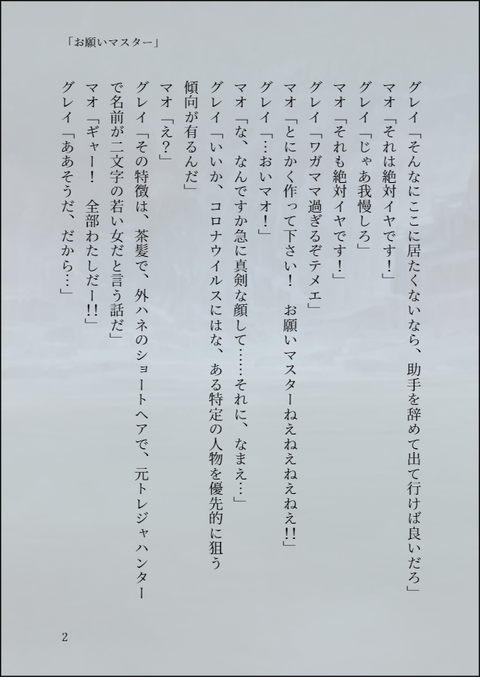 「お願いマスター」

グレイ「そんなにここに居たくないなら、助手を辞めて出て行けば良いだろ」
マオ「それは絶対イヤです！」
グレイ「じゃあ我慢しろ」
マオ「それも絶対イヤです！」
グレイ「ワガママ過ぎるぞテメエ」
マオ「とにかく作って下さい！　お願いマスターねえねえねえねえ!!」
グレイ「…おいマオ！」
マオ「な、なんですか急に真剣な顔して……それに、なまえ…」
グレイ「いいか、コロナウイルスにはな、ある特定の人物を優先的に狙う傾向が有るんだ」
マオ「え？」
グレイ「その特徴は、茶髪で、外ハネのショートヘアで、元トレジャハンターで名前が二文字の若い女だと言う話だ」
マオ「ギャー！　全部わたしだー!!」
グレイ「ああそうだ、だから…」

2